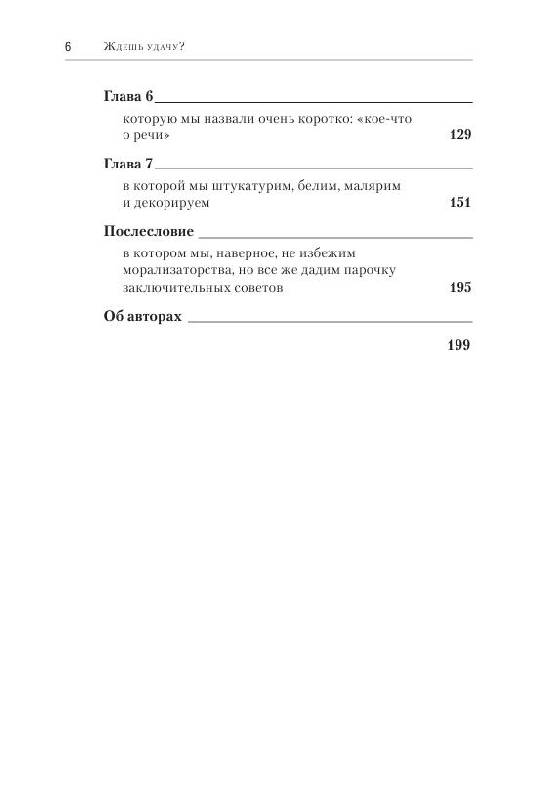 6 Ждешь удачу?

Глава 6

которую мы назвали очень коротко: «кое-что о речи» 129

Глава 7

в которой мы штукатурим, белим, малярим и декорируем 151

Послесловие

в котором мы, наверное, не избежим морализаторства, но все же дадим парочку заключительных советов 195

Об авторах

199